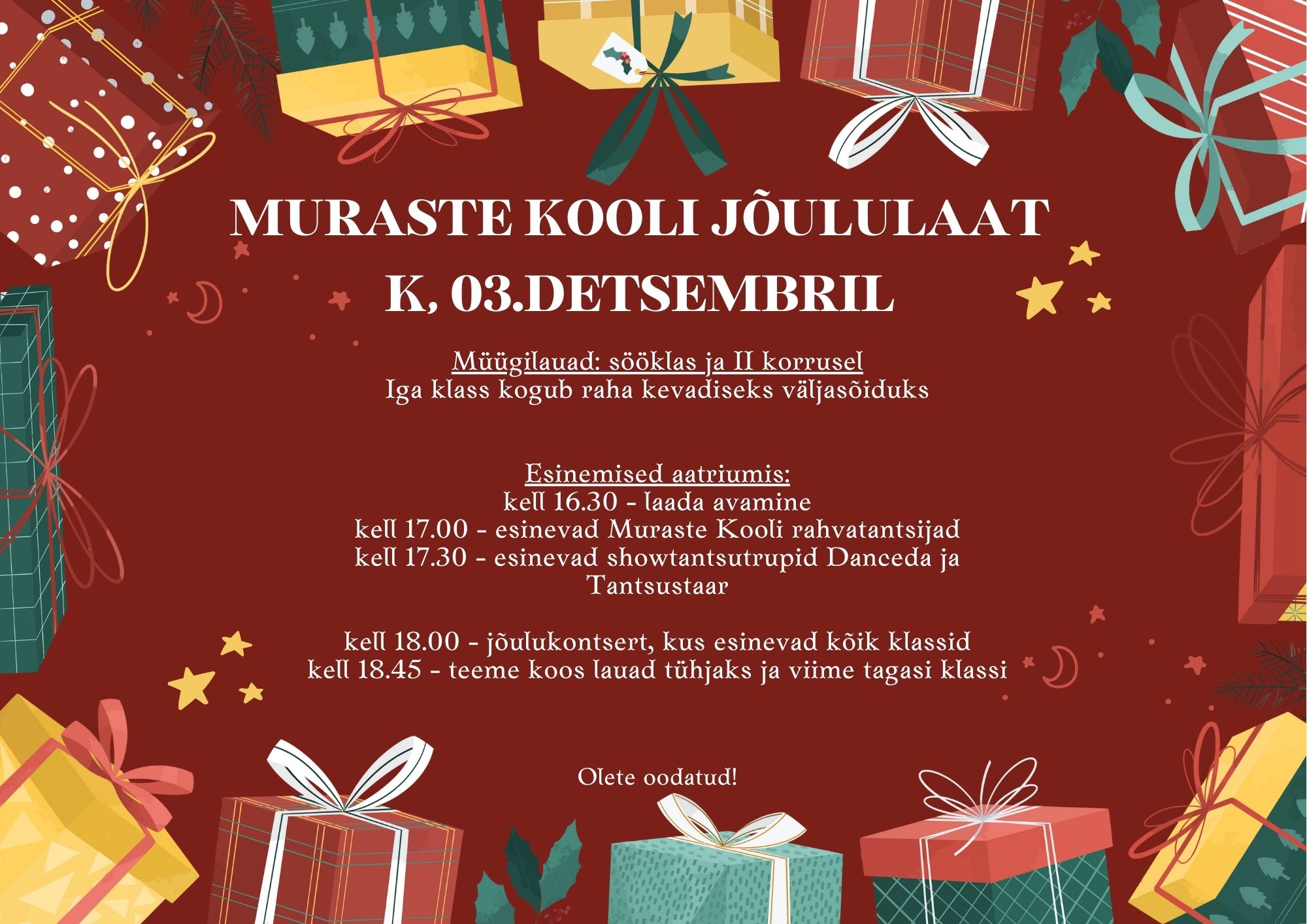 MURASTE KOOLI JÕULULAAT
K, 03.DETSEMBRIL

Müügilauad: sööklas ja II korrusel
Iga klass kogub raha kevadiseks väljasõiduks

Esinemised aatriumis:
kell 16.30 - laada avamine
kell 17.00 - esinevad Muraste Kooli rahvatantsijad
kell 17.30 - esinevad showtantsutrupid Danceda ja Tantsustaar

kell 18.00 - jõulukontsert, kus esinevad kõik klassid
kell 18.45 - teeme koos lauad tühjaks ja viime tagasi klassi

Olete oodatud!